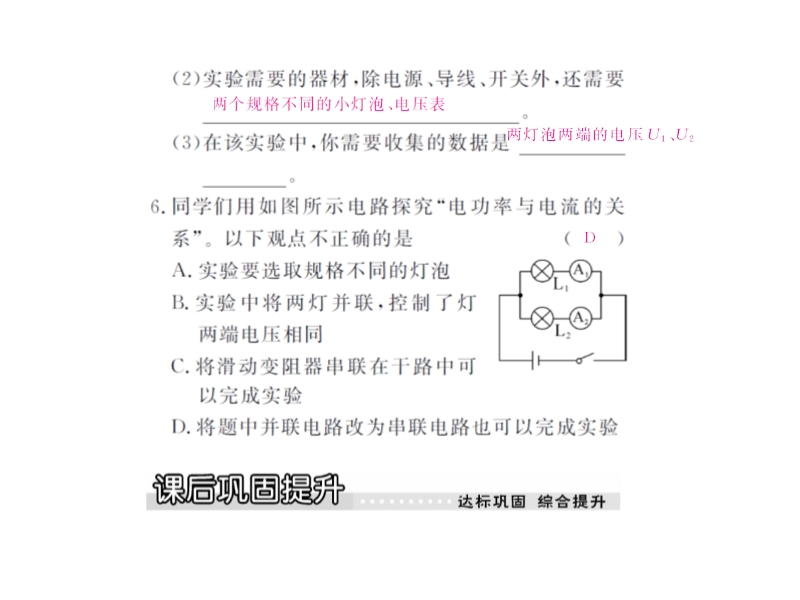 (2)实验需要的器材,除电源、导线、开关外,还需要 两个规格不同的小灯泡、电压表。

(3)在该实验中,你需要收集的数据是 两灯泡两端的电压 $U_1$、$U_2$。

6. 同学们用如图所示电路探究“电功率与电流的关系”。以下观点不正确的是 ( D )

A. 实验要选取规格不同的灯泡

B. 实验中将两灯并联,控制了灯两端电压相同

C. 将滑动变阻器串联在干路中可以完成实验

D. 将题中并联电路改为串联电路也可以完成实验

$L_1$ $A_1$ $L_2$ $A_2$

课后巩固提升 达标巩固 综合提升